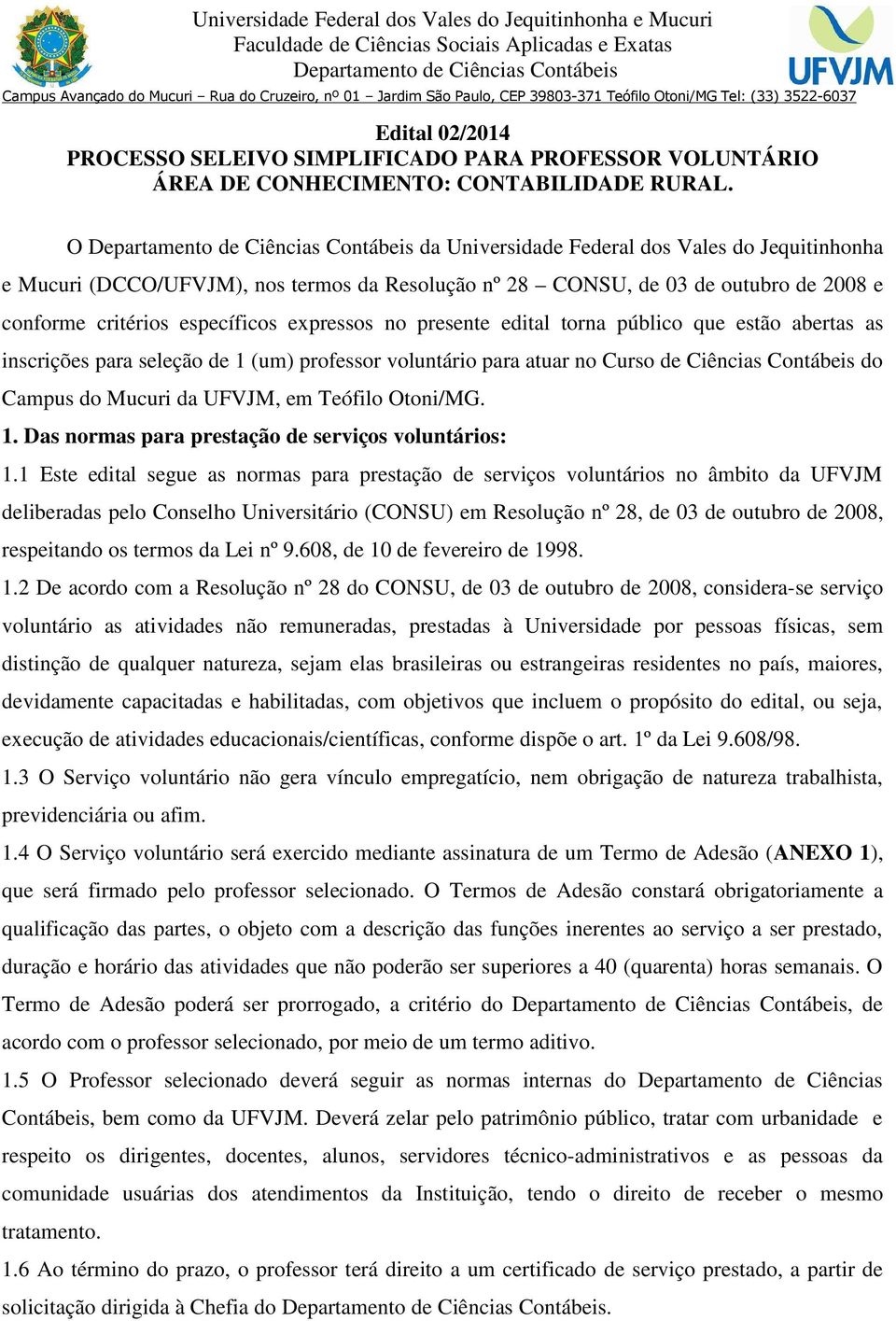 Universidade Federal dos Vales do Jequitinhonha e Mucuri
Faculdade de Ciências Sociais Aplicadas e Exatas
Departamento de Ciências Contábeis

UFVJM

Campus Avançado do Mucuri – Rua do Cruzeiro, nº 01 – Jardim São Paulo, CEP 39803-371 Teófilo Otoni/MG Tel: (33) 3522-6037

Edital 02/2014
PROCESSO SELEIVO SIMPLIFICADO PARA PROFESSOR VOLUNTÁRIO
ÁREA DE CONHECIMENTO: CONTABILIDADE RURAL.

O Departamento de Ciências Contábeis da Universidade Federal dos Vales do Jequitinhonha e Mucuri (DCCO/UFVJM), nos termos da Resolução nº 28 – CONSU, de 03 de outubro de 2008 e conforme critérios específicos expressos no presente edital torna público que estão abertas as inscrições para seleção de 1 (um) professor voluntário para atuar no Curso de Ciências Contábeis do Campus do Mucuri da UFVJM, em Teófilo Otoni/MG.

1. Das normas para prestação de serviços voluntários:

1.1 Este edital segue as normas para prestação de serviços voluntários no âmbito da UFVJM deliberadas pelo Conselho Universitário (CONSU) em Resolução nº 28, de 03 de outubro de 2008, respeitando os termos da Lei nº 9.608, de 10 de fevereiro de 1998.

1.2 De acordo com a Resolução nº 28 do CONSU, de 03 de outubro de 2008, considera-se serviço voluntário as atividades não remuneradas, prestadas à Universidade por pessoas físicas, sem distinção de qualquer natureza, sejam elas brasileiras ou estrangeiras residentes no país, maiores, devidamente capacitadas e habilitadas, com objetivos que incluem o propósito do edital, ou seja, execução de atividades educacionais/científicas, conforme dispõe o art. 1º da Lei 9.608/98.

1.3 O Serviço voluntário não gera vínculo empregatício, nem obrigação de natureza trabalhista, previdenciária ou afim.

1.4 O Serviço voluntário será exercido mediante assinatura de um Termo de Adesão (ANEXO 1), que será firmado pelo professor selecionado. O Termos de Adesão constará obrigatoriamente a qualificação das partes, o objeto com a descrição das funções inerentes ao serviço a ser prestado, duração e horário das atividades que não poderão ser superiores a 40 (quarenta) horas semanais. O Termo de Adesão poderá ser prorrogado, a critério do Departamento de Ciências Contábeis, de acordo com o professor selecionado, por meio de um termo aditivo.

1.5 O Professor selecionado deverá seguir as normas internas do Departamento de Ciências Contábeis, bem como da UFVJM. Deverá zelar pelo patrimônio público, tratar com urbanidade e respeito os dirigentes, docentes, alunos, servidores técnico-administrativos e as pessoas da comunidade usuárias dos atendimentos da Instituição, tendo o direito de receber o mesmo tratamento.

1.6 Ao término do prazo, o professor terá direito a um certificado de serviço prestado, a partir de solicitação dirigida à Chefia do Departamento de Ciências Contábeis.